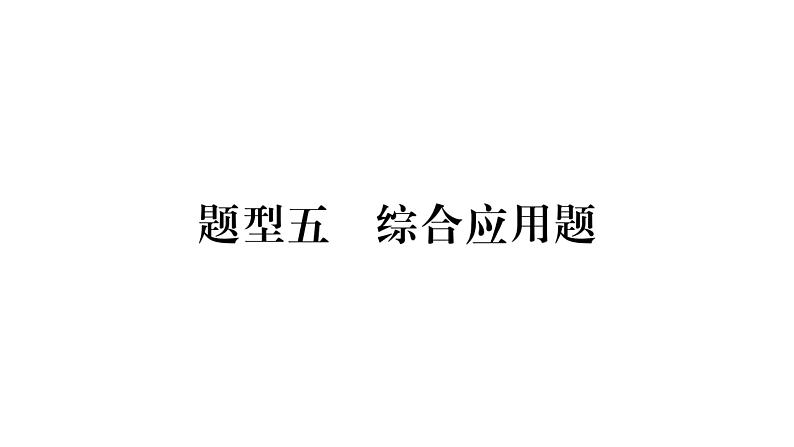 题型五　综合应用题